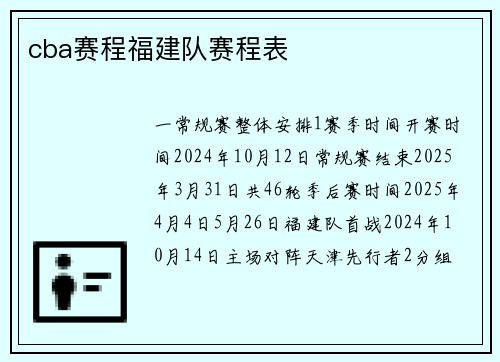 cba赛程福建队赛程表

一常规赛整体安排1赛季时间开赛时间2024年10月12日常规赛结束2025年3月31日共46轮季后赛时间2025年4月4日5月26日福建队首战2024年10月14日主场对阵天津先行者2分组